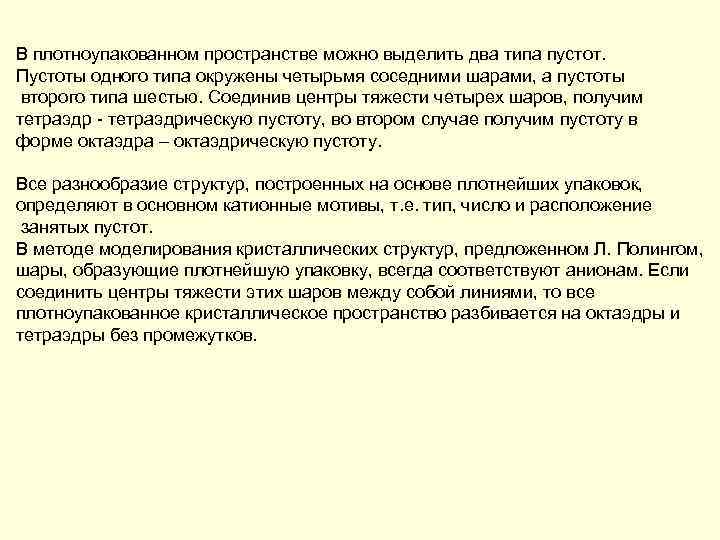 В плотноупакованном пространстве можно выделить два типа пустот. Пустоты одного типа окружены четырьмя соседними шарами, а пустоты второго типа шестью. Соединив центры тяжести четырех шаров, получим тетраэдр - тетраэдрическую пустоту, во втором случае получим пустоту в форме октаэдра – октаэдрическую пустоту.

Все разнообразие структур, построенных на основе плотнейших упаковок, определяют в основном катионные мотивы, т.е. тип, число и расположение занятых пустот.
В методе моделирования кристаллических структур, предложенном Л. Полингом, шары, образующие плотнейшую упаковку, всегда соответствуют анионам. Если соединить центры тяжести этих шаров между собой линиями, то все плотноупакованное кристаллическое пространство разбивается на октаэдры и тетраэдры без промежутков.